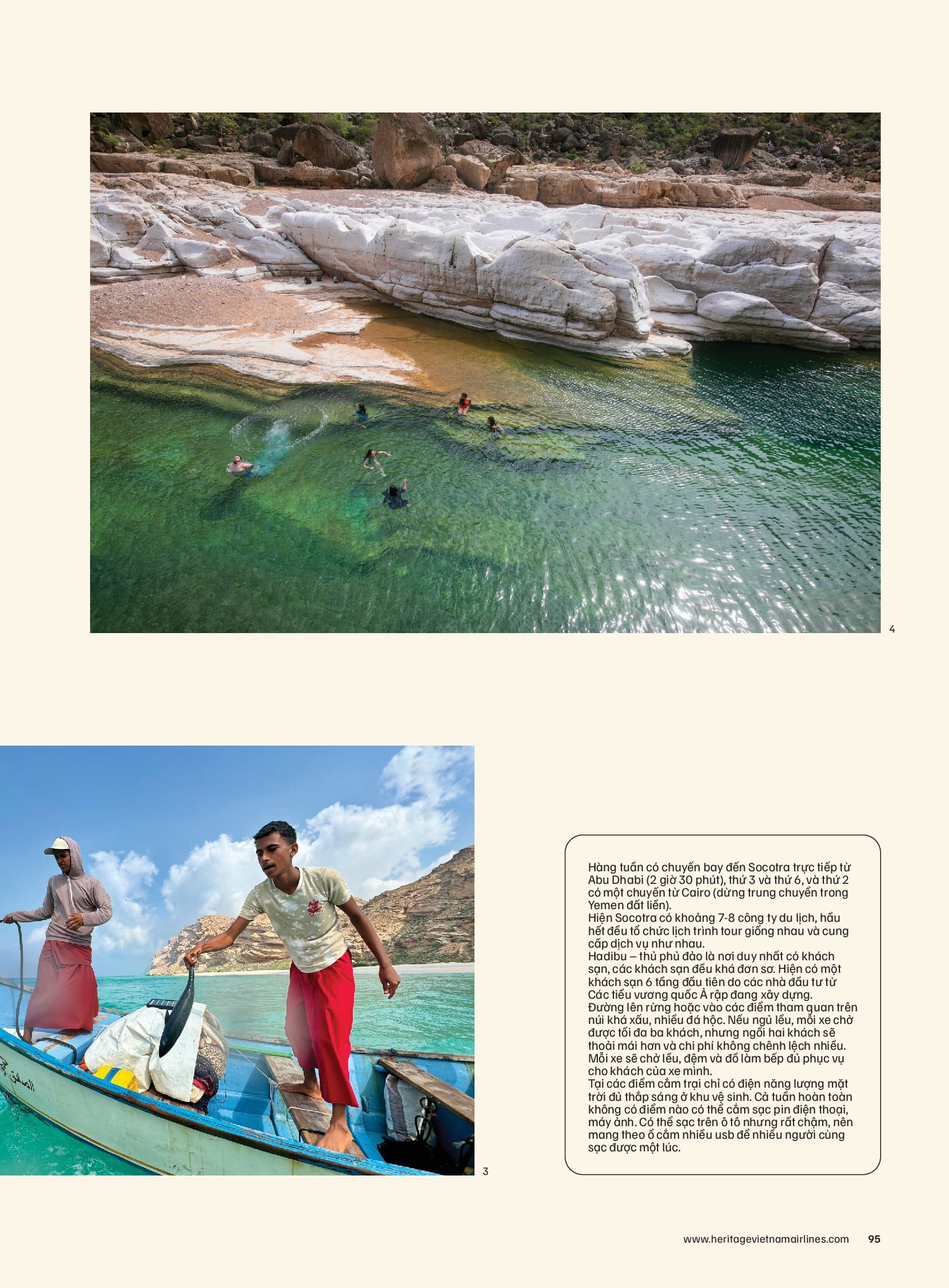 4

3

Hàng tuần có chuyến bay đến Socotra trực tiếp từ Abu Dhabi (2 giờ 30 phút), thứ 3 và thứ 6, và thứ 2 có một chuyến từ Cairo (dừng trung chuyển trong Yemen đất liền).
Hiện Socotra có khoảng 7-8 công ty du lịch, hầu hết đều tổ chức lịch trình tour giống nhau và cung cấp dịch vụ như nhau.
Hadibu – thủ phủ đảo là nơi duy nhất có khách sạn, các khách sạn đều khá đơn sơ. Hiện có một khách sạn 6 tầng đầu tiên do các nhà đầu tư từ Các tiểu vương quốc Ả rập đang xây dựng.
Đường lên rừng hoặc vào các điểm tham quan trên núi khá xấu, nhiều đá hộc. Nếu ngủ lều, mỗi xe chở được tối đa ba khách, nhưng ngồi hai khách sẽ thoải mái hơn và chi phí không chênh lệch nhiều. Mỗi xe sẽ chở lều, đệm và đồ làm bếp đủ phục vụ cho khách của xe mình.
Tại các điểm cắm trại chỉ có điện năng lượng mặt trời đủ thắp sáng ở khu vệ sinh. Cả tuần hoàn toàn không có điểm nào có thể cắm sạc pin điện thoại, máy ảnh. Có thể sạc trên ô tô nhưng rất chậm, nên mang theo ổ cắm nhiều usb để nhiều người cùng sạc được một lúc.

www.heritagevietnamairlines.com 95